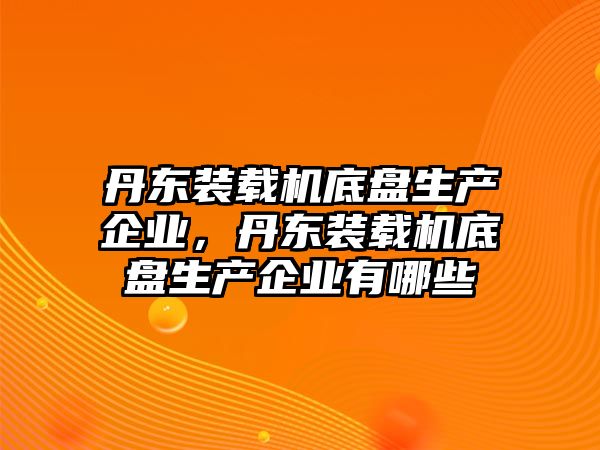 丹东装载机底盘生产企业，丹东装载机底盘生产企业有哪些